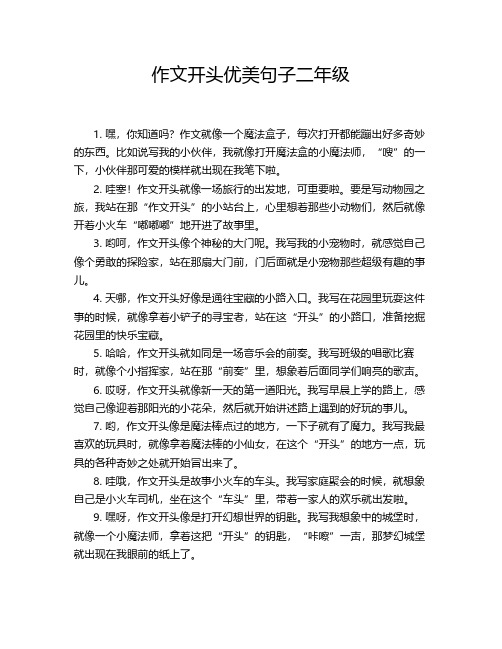 作文开头优美句子二年级

1. 嘿，你知道吗？作文就像一个魔法盒子，每次打开都能蹦出好多奇妙的东西。比如说写我的小伙伴，我就像打开魔法盒的小魔法师，“嗖”的一下，小伙伴那可爱的模样就出现在我笔下啦。

2. 哇塞！作文开头就像一场旅行的出发地，可重要啦。要是写动物园之旅，我站在那“作文开头”的小站台上，心里想着那些小动物们，然后就像开着小火车“嘟嘟嘟”地开进了故事里。

3. 哟呵，作文开头像个神秘的大门呢。我写我的小宠物时，就感觉自己像个勇敢的探险家，站在那扇大门前，门后面就是小宠物那些超级有趣的事儿。

4. 天哪，作文开头好像是通往宝藏的小路入口。我写在花园里玩耍这件事的时候，就像拿着小铲子的寻宝者，站在这“开头”的小路口，准备挖掘花园里的快乐宝藏。

5. 哈哈，作文开头就如同是一场音乐会的前奏。我写班级的唱歌比赛时，就像个小指挥家，站在那“前奏”里，想象着后面同学们响亮的歌声。

6. 哎呀，作文开头就像新一天的第一道阳光。我写早晨上学的路上，感觉自己像迎着那阳光的小花朵，然后就开始讲述路上遇到的好玩的事儿。

7. 哟，作文开头像是魔法棒点过的地方，一下子就有了魔力。我写我最喜欢的玩具时，就像拿着魔法棒的小仙女，在这个“开头”的地方一点，玩具的各种奇妙之处就开始冒出来了。

8. 哇哦，作文开头是故事小火车的车头。我写家庭聚会的时候，就想象自己是小火车司机，坐在这个“车头”里，带着一家人的欢乐就出发啦。

9. 嘿呀，作文开头像是打开幻想世界的钥匙。我写我想象中的城堡时，就像一个小魔法师，拿着这把“开头”的钥匙，“咔嚓”一声，那梦幻城堡就出现在我眼前的纸上了。